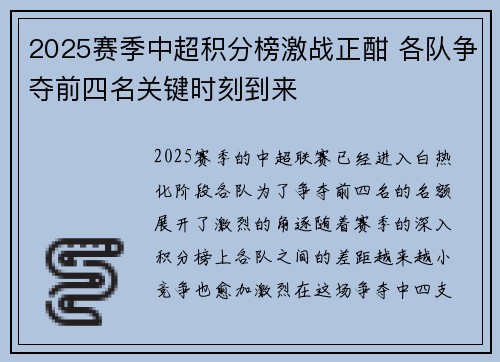 2025赛季中超积分榜激战正酣 各队争夺前四名关键时刻到来

2025赛季的中超联赛已经进入白热化阶段各队为了争夺前四名的名额展开了激烈的角逐随着赛季的深入积分榜上各队之间的差距越来越小竞争也愈加激烈在这场争夺中四支